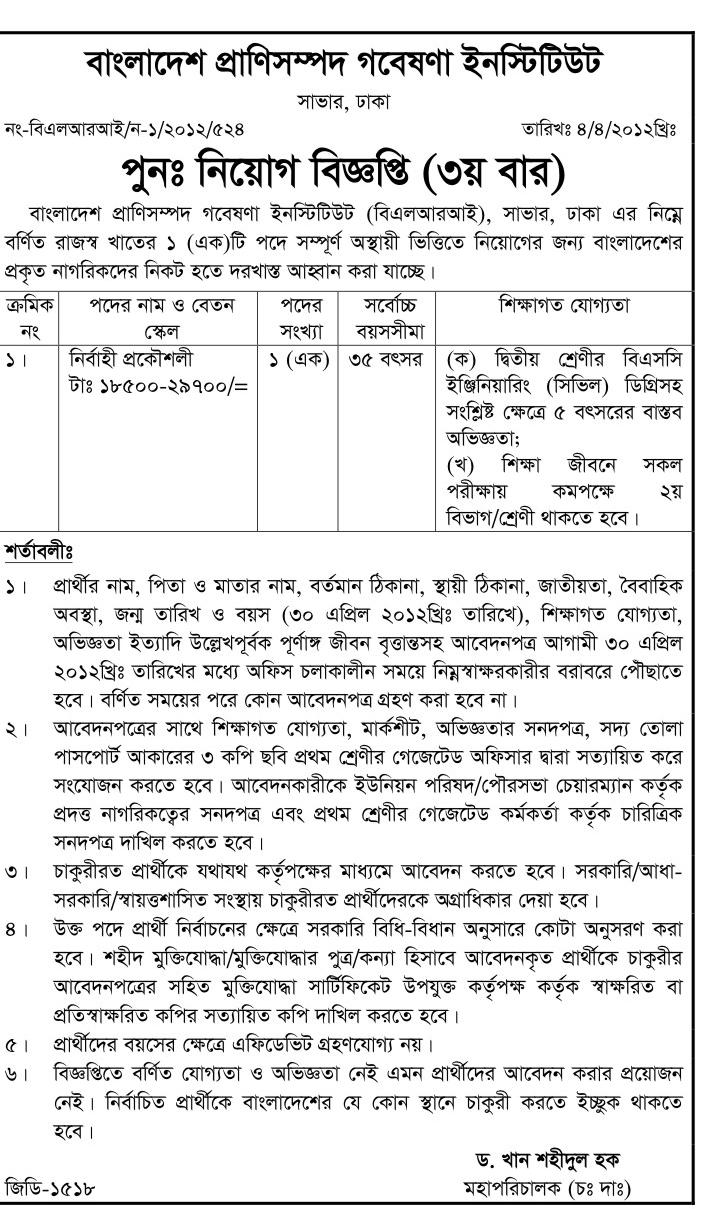 বাংলাদেশ প্রাণিসম্পদ গবেষণা ইনস্টিটিউট
সাভার, ঢাকা

নং-বিএলআরআই/ন-১/২০১২/৫২৪ তারিখঃ ৪/৪/২০১২খ্রিঃ

পুনঃ নিয়োগ বিজ্ঞপ্তি (৩য় বার)

বাংলাদেশ প্রাণিসম্পদ গবেষণা ইনস্টিটিউট (বিএলআরআই), সাভার, ঢাকা এর নিম্নে বর্ণিত রাজস্ব খাতের ১ (এক)টি পদে সম্পূর্ণ অস্থায়ী ভিত্তিতে নিয়োগের জন্য বাংলাদেশের প্রকৃত নাগরিকদের নিকট হতে দরখাস্ত আহ্বান করা যাচ্ছে।

| ক্রমিক নং | পদের নাম ও বেতন স্কেল | পদের সংখ্যা | সর্বোচ্চ বয়সসীমা | শিক্ষাগত যোগ্যতা |
|---|---|---|---|---|
| ১। | নির্বাহী প্রকৌশলী টাঃ ১৮৫০০-২৯৭০০/= | ১ (এক) | ৩৫ বৎসর | (ক) দ্বিতীয় শ্রেণীর বিএসসি ইঞ্জিনিয়ারিং (সিভিল) ডিগ্রিসহ সংশ্লিষ্ট ক্ষেত্রে ৫ বৎসরের বাস্তব অভিজ্ঞতা; (খ) শিক্ষা জীবনে সকল পরীক্ষায় কমপক্ষে ২য় বিভাগ/শ্রেণী থাকতে হবে। |

শর্তাবলীঃ

১। প্রার্থীর নাম, পিতা ও মাতার নাম, বর্তমান ঠিকানা, স্থায়ী ঠিকানা, জাতীয়তা, বৈবাহিক অবস্থা, জন্ম তারিখ ও বয়স (৩০ এপ্রিল ২০১২খ্রিঃ তারিখে), শিক্ষাগত যোগ্যতা, অভিজ্ঞতা ইত্যাদি উল্লেখপূর্বক পূর্ণাঙ্গ জীবন বৃত্তান্তসহ আবেদনপত্র আগামী ৩০ এপ্রিল ২০১২খ্রিঃ তারিখের মধ্যে অফিস চলাকালীন সময়ে নিম্নস্বাক্ষরকারীর বরাবরে পৌছাতে হবে। বর্ণিত সময়ের পরে কোন আবেদনপত্র গ্রহণ করা হবে না।
২। আবেদনপত্রের সাথে শিক্ষাগত যোগ্যতা, মার্কশীট, অভিজ্ঞতার সনদপত্র, সদ্য তোলা পাসপোর্ট আকারের ৩ কপি ছবি প্রথম শ্রেণীর গেজেটেড অফিসার দ্বারা সত্যায়িত করে সংযোজন করতে হবে। আবেদনকারীকে ইউনিয়ন পরিষদ/পৌরসভা চেয়ারম্যান কর্তৃক প্রদত্ত নাগরিকত্বের সনদপত্র এবং প্রথম শ্রেণীর গেজেটেড কর্মকর্তা কর্তৃক চারিত্রিক সনদপত্র দাখিল করতে হবে।
৩। চাকুরীরত প্রার্থীকে যথাযথ কর্তৃপক্ষের মাধ্যমে আবেদন করতে হবে। সরকারি/আধা-সরকারি/স্বায়ত্তশাসিত সংস্থায় চাকুরীরত প্রার্থীদেরকে অগ্রাধিকার দেয়া হবে।
৪। উক্ত পদে প্রার্থী নির্বাচনের ক্ষেত্রে সরকারি বিধি-বিধান অনুসারে কোটা অনুসরণ করা হবে। শহীদ মুক্তিযোদ্ধা/মুক্তিযোদ্ধার পুত্র/কন্যা হিসাবে আবেদনকৃত প্রার্থীকে চাকুরীর আবেদনপত্রের সহিত মুক্তিযোদ্ধা সার্টিফিকেট উপযুক্ত কর্তৃপক্ষ কর্তৃক স্বাক্ষরিত বা প্রতিস্বাক্ষরিত কপির সত্যায়িত কপি দাখিল করতে হবে।
৫। প্রার্থীদের বয়সের ক্ষেত্রে এফিডেভিট গ্রহণযোগ্য নয়।
৬। বিজ্ঞপ্তিতে বর্ণিত যোগ্যতা ও অভিজ্ঞতা নেই এমন প্রার্থীদের আবেদন করার প্রয়োজন নেই। নির্বাচিত প্রার্থীকে বাংলাদেশের যে কোন স্থানে চাকুরী করতে ইচ্ছুক থাকতে হবে।

ড. খান শহীদুল হক
মহাপরিচালক (চঃ দাঃ)

জিডি-১৫১৮